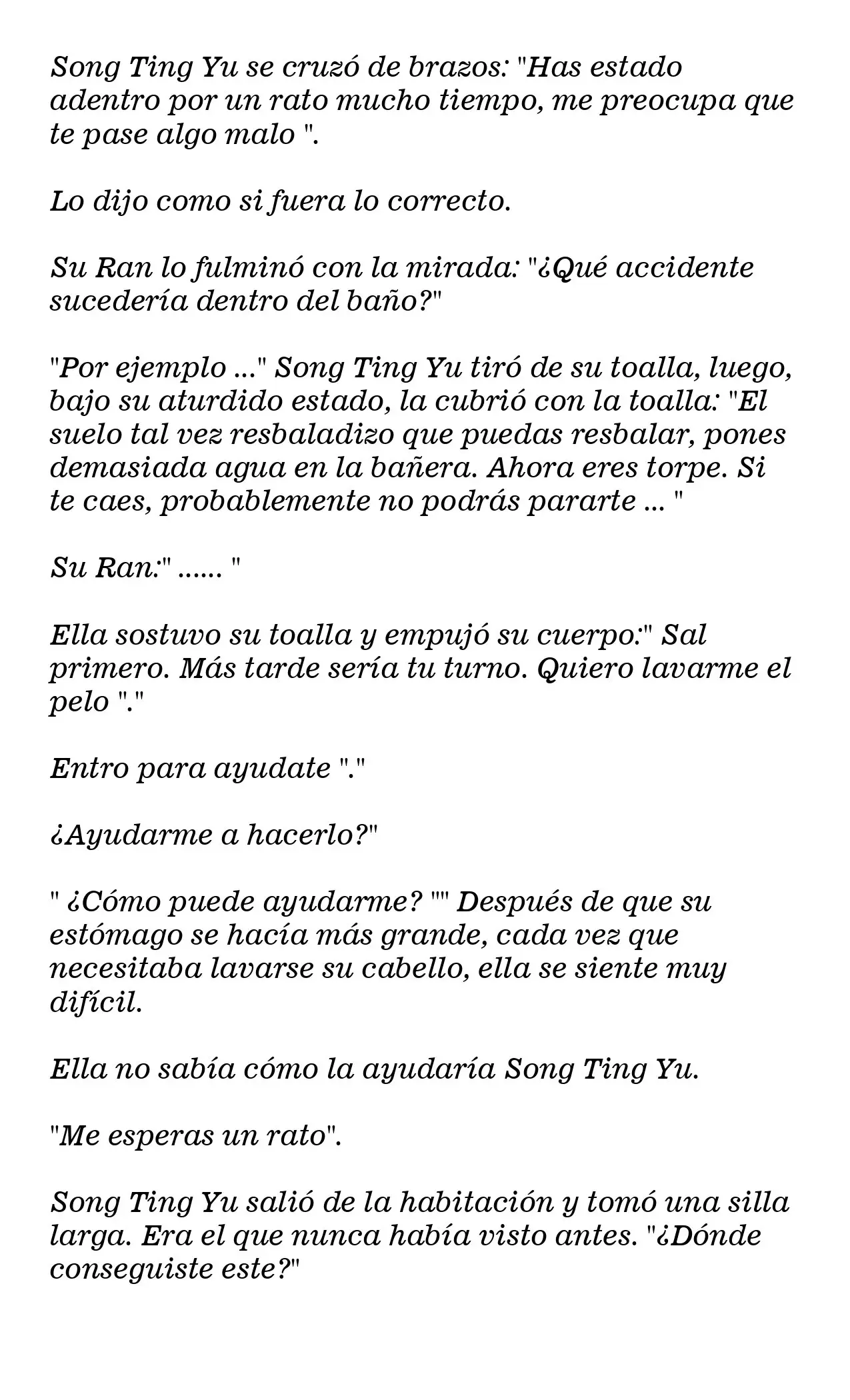 Song Ting Yu se cruzó de brazos: "Has estado adentro por un rato mucho tiempo, me preocupa que te pase algo malo ".

Lo dijo como si fuera lo correcto.

Su Ran lo fulminó con la mirada: "¿Qué accidente sucedería dentro del baño?"

"Por ejemplo ..." Song Ting Yu tiró de su toalla, luego, bajo su aturdido estado, la cubrió con la toalla: "El suelo tal vez resbaladizo que puedas resbalar, pones demasiada agua en la bañera. Ahora eres torpe. Si te caes, probablemente no podrás pararte ... "

Su Ran:" ...... "

Ella sostuvo su toalla y empujó su cuerpo:" Sal primero. Más tarde sería tu turno. Quiero lavarme el pelo "."

Entro para ayudate "."

¿Ayudarme a hacerlo?"

" ¿Cómo puede ayudarme? "" Después de que su estómago se hacía más grande, cada vez que necesitaba lavarse su cabello, ella se siente muy difícil.

Ella no sabía cómo la ayudaría Song Ting Yu.

"Me esperas un rato".

Song Ting Yu salió de la habitación y tomó una silla larga. Era el que nunca había visto antes. "¿Dónde conseguiste este?"